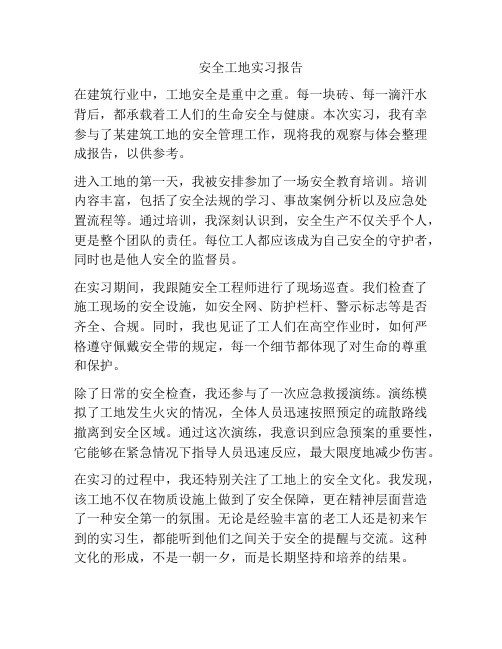 安全工地实习报告

在建筑行业中，工地安全是重中之重。每一块砖、每一滴汗水背后，都承载着工人们的生命安全与健康。本次实习，我有幸参与了某建筑工地的安全管理工作，现将我的观察与体会整理成报告，以供参考。

进入工地的第一天，我被安排参加了一场安全教育培训。培训内容丰富，包括了安全法规的学习、事故案例分析以及应急处置流程等。通过培训，我深刻认识到，安全生产不仅关乎个人，更是整个团队的责任。每位工人都应该成为自己安全的守护者，同时也是他人安全的监督员。

在实习期间，我跟随安全工程师进行了现场巡查。我们检查了施工现场的安全设施，如安全网、防护栏杆、警示标志等是否齐全、合规。同时，我也见证了工人们在高空作业时，如何严格遵守佩戴安全带的规定，每一个细节都体现了对生命的尊重和保护。

除了日常的安全检查，我还参与了一次应急救援演练。演练模拟了工地发生火灾的情况，全体人员迅速按照预定的疏散路线撤离到安全区域。通过这次演练，我意识到应急预案的重要性，它能够在紧急情况下指导人员迅速反应，最大限度地减少伤害。

在实习的过程中，我还特别关注了工地上的安全文化。我发现，该工地不仅在物质设施上做到了安全保障，更在精神层面营造了一种安全第一的氛围。无论是经验丰富的老工人还是初来乍到的实习生，都能听到他们之间关于安全的提醒与交流。这种文化的形成，不是一朝一夕，而是长期坚持和培养的结果。